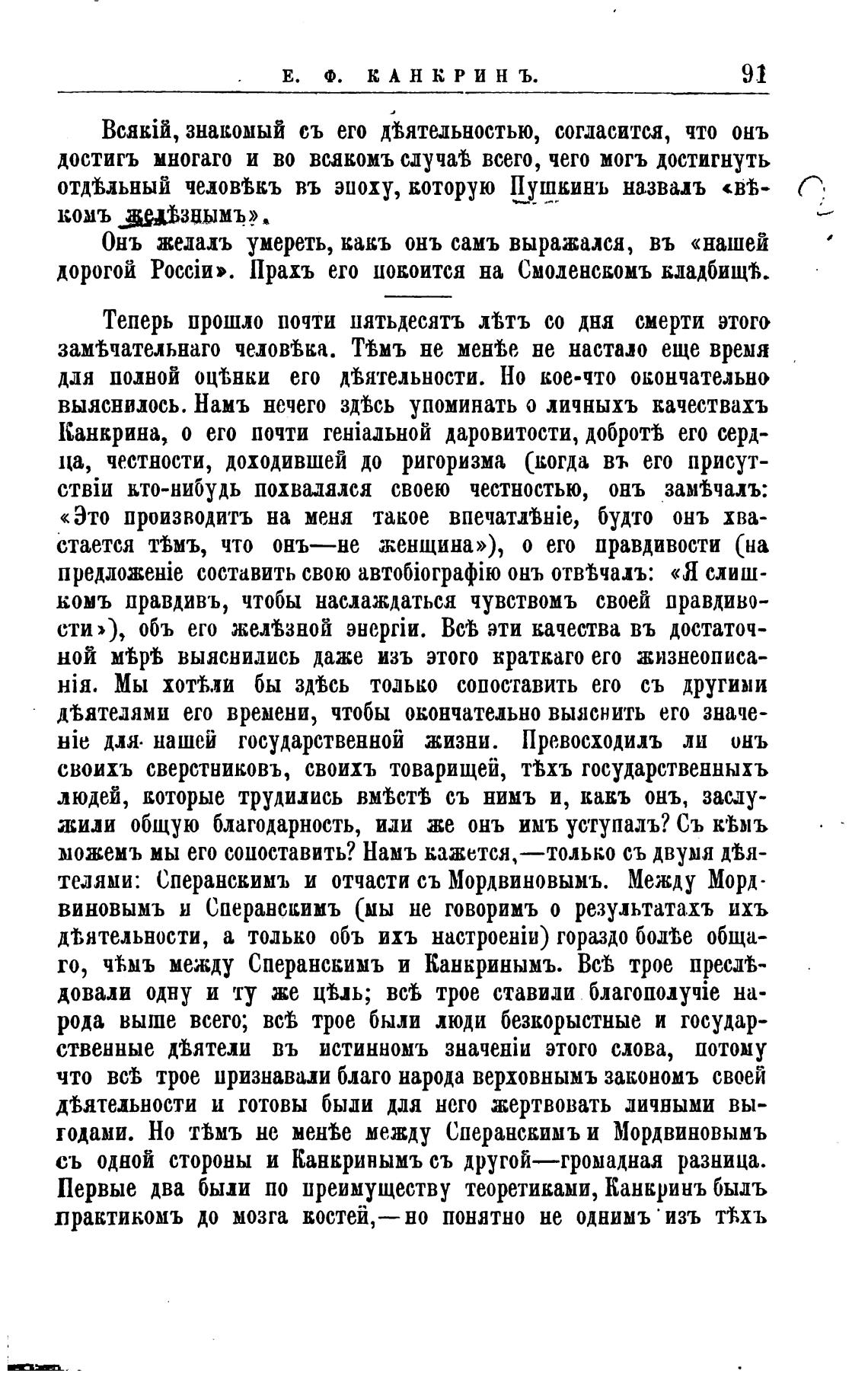 Е. Ф. КАНКРИНЪ. 91

Всякій, знакомый съ его дѣятельностью, согласится, что онъ достигъ многаго и во всякомъ случаѣ всего, чего могъ достигнуть отдѣльный человѣкъ въ эпоху, которую Пушкинъ назвалъ «вѣкомъ желѣзнымъ».

Онъ желалъ умереть, какъ онъ самъ выражался, въ «нашей дорогой Россіи». Прахъ его покоится на Смоленскомъ кладбищѣ.

Теперь прошло почти пятьдесятъ лѣтъ со дня смерти этого замѣчательнаго человѣка. Тѣмъ не менѣе не настало еще время для полной оцѣнки его дѣятельности. Но кое-что окончательно выяснилось. Намъ нечего здѣсь упоминать о личныхъ качествахъ Канкрина, о его почти геніальной даровитости, добротѣ его сердца, честности, доходившей до ригоризма (когда въ его присутствіи кто-нибудь похвалялся своею честностью, онъ замѣчалъ: «Это производитъ на меня такое впечатлѣніе, будто онъ хвастается тѣмъ, что онъ—не женщина»), о его правдивости (на предложеніе составить свою автобіографію онъ отвѣчалъ: «Я слишкомъ правдивъ, чтобы наслаждаться чувствомъ своей правдивости»), объ его желѣзной энергіи. Всѣ эти качества въ достаточной мѣрѣ выяснились даже изъ этого краткаго его жизнеописанія. Мы хотѣли бы здѣсь только сопоставить его съ другими дѣятелями его времени, чтобы окончательно выяснить его значеніе для нашей государственной жизни. Превосходилъ ли онъ своихъ сверстниковъ, своихъ товарищей, тѣхъ государственныхъ людей, которые трудились вмѣстѣ съ нимъ и, какъ онъ, заслужили общую благодарность, или же онъ имъ уступалъ? Съ кѣмъ можемъ мы его сопоставить? Намъ кажется,—только съ двумя дѣятелями: Сперанскимъ и отчасти съ Мордвиновымъ. Между Мордвиновымъ и Сперанскимъ (мы не говоримъ о результатахъ ихъ дѣятельности, а только объ ихъ настроеніи) гораздо болѣе общаго, чѣмъ между Сперанскимъ и Канкринымъ. Всѣ трое преслѣдовали одну и ту же цѣль; всѣ трое ставили благополучіе народа выше всего; всѣ трое были люди безкорыстные и государственные дѣятели въ истинномъ значеніи этого слова, потому что всѣ трое признавали благо народа верховнымъ закономъ своей дѣятельности и готовы были для него жертвовать личными выгодами. Но тѣмъ не менѣе между Сперанскимъ и Мордвиновымъ съ одной стороны и Канкринымъ съ другой—громадная разница. Первые два были по преимуществу теоретиками, Канкринъ былъ практикомъ до мозга костей,—но понятно не однимъ изъ тѣхъ